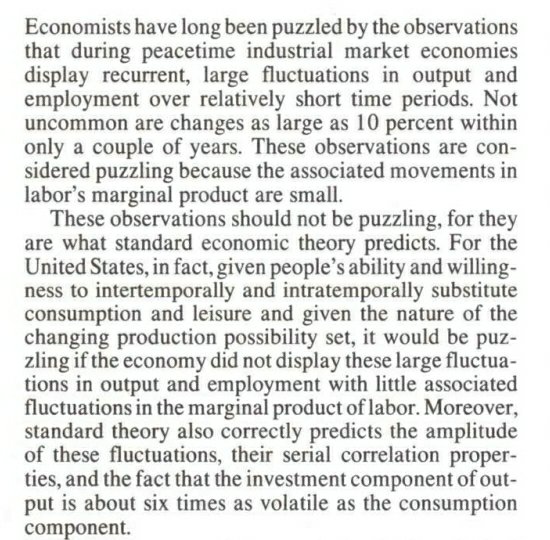 Economists have long been puzzled by the observations that during peacetime industrial market economies display recurrent, large fluctuations in output and employment over relatively short time periods. Not uncommon are changes as large as 10 percent within only a couple of years. These observations are considered puzzling because the associated movements in labor's marginal product are small.

These observations should not be puzzling, for they are what standard economic theory predicts. For the United States, in fact, given people's ability and willingness to intertemporally and intratemporally substitute consumption and leisure and given the nature of the changing production possibility set, it would be puzzling if the economy did not display these large fluctuations in output and employment with little associated fluctuations in the marginal product of labor. Moreover, standard theory also correctly predicts the amplitude of these fluctuations, their serial correlation properties, and the fact that the investment component of output is about six times as volatile as the consumption component.